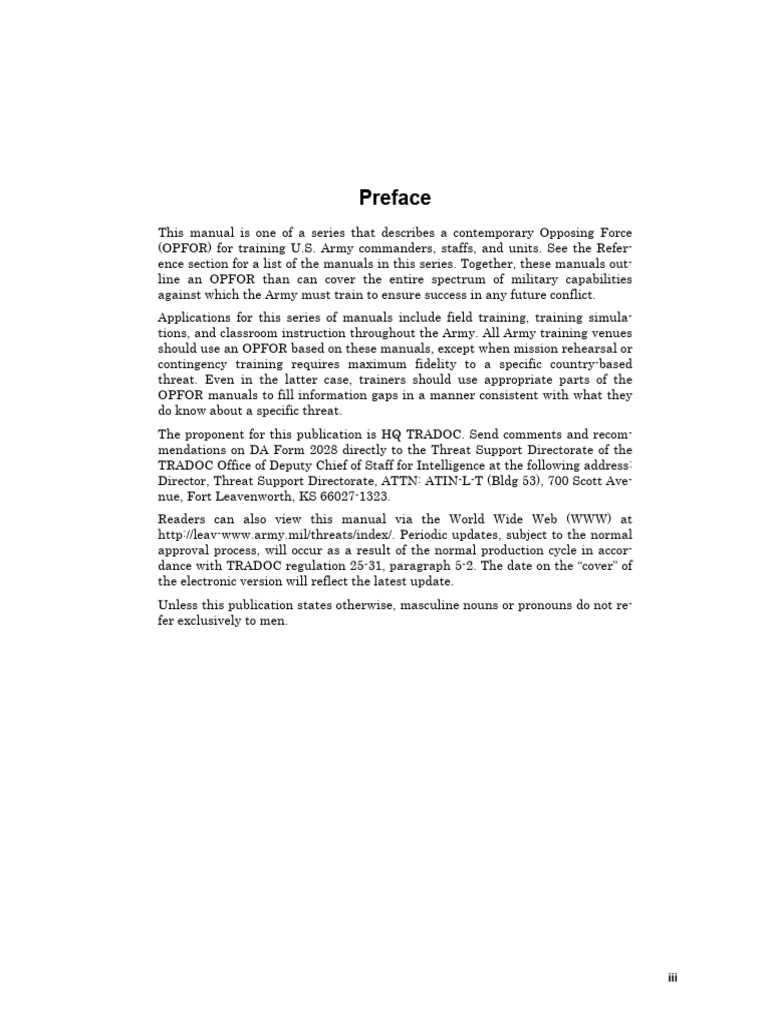 Preface

This manual is one of a series that describes a contemporary Opposing Force (OPFOR) for training U.S. Army commanders, staffs, and units. See the Reference section for a list of the manuals in this series. Together, these manuals outline an OPFOR than can cover the entire spectrum of military capabilities against which the Army must train to ensure success in any future conflict.

Applications for this series of manuals include field training, training simulations, and classroom instruction throughout the Army. All Army training venues should use an OPFOR based on these manuals, except when mission rehearsal or contingency training requires maximum fidelity to a specific country-based threat. Even in the latter case, trainers should use appropriate parts of the OPFOR manuals to fill information gaps in a manner consistent with what they do know about a specific threat.

The proponent for this publication is HQ TRADOC. Send comments and recommendations on DA Form 2028 directly to the Threat Support Directorate of the TRADOC Office of Deputy Chief of Staff for Intelligence at the following address: Director, Threat Support Directorate, ATTN: ATIN-L-T (Bldg 53), 700 Scott Avenue, Fort Leavenworth, KS 66027-1323.

Readers can also view this manual via the World Wide Web (WWW) at http://leav-www.army.mil/threats/index/. Periodic updates, subject to the normal approval process, will occur as a result of the normal production cycle in accordance with TRADOC regulation 25-31, paragraph 5-2. The date on the “cover” of the electronic version will reflect the latest update.

Unless this publication states otherwise, masculine nouns or pronouns do not refer exclusively to men.

iii